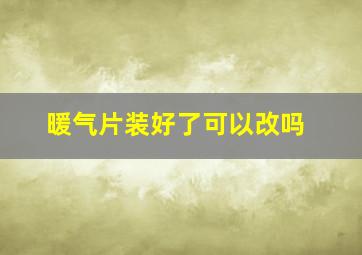 暖气片装好了可以改吗